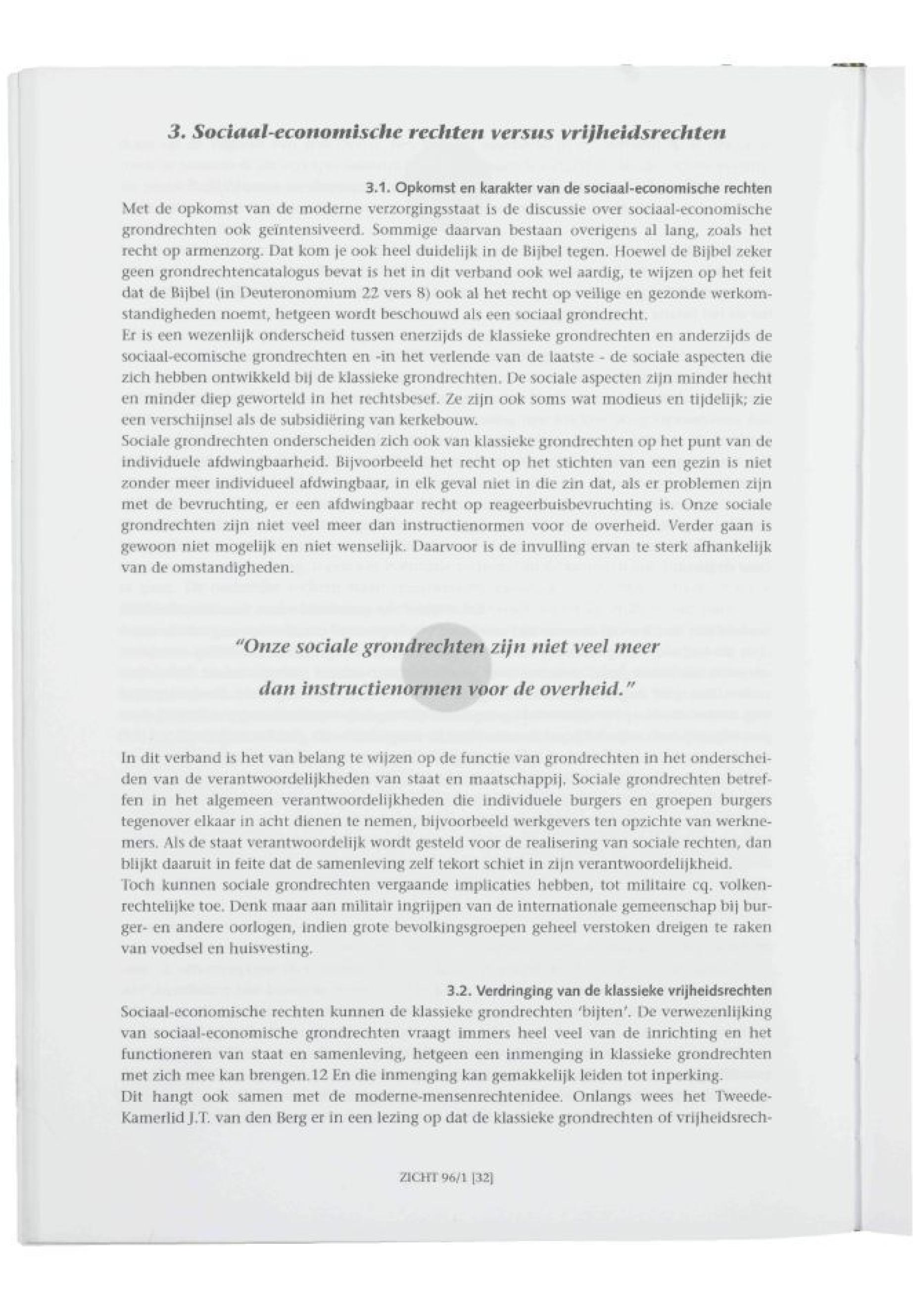 3. Sociaal-economische rechten versus vrijheidsrechten

3.1. Opkomst en karakter van de sociaal-economische rechten

Met de opkomst van de moderne verzorgingsstaat is de discussie over sociaal-economische grondrechten ook geïntensiveerd. Sommige daarvan bestaan overigens al lang, zoals het recht op armenzorg. Dat kom je ook heel duidelijk in de Bijbel tegen. Hoewel de Bijbel zeker geen grondrechtencatalogus bevat is het in dit verband ook wel aardig, te wijzen op het feit dat de Bijbel (in Deuteronomium 22 vers 8) ook al het recht op veilige en gezonde werkomstandigheden noemt, hetgeen wordt beschouwd als een sociaal grondrecht.
Er is een wezenlijk onderscheid tussen enerzijds de klassieke grondrechten en anderzijds de sociaal-ecomische grondrechten en -in het verlende van de laatste - de sociale aspecten die zich hebben ontwikkeld bij de klassieke grondrechten. De sociale aspecten zijn minder hecht en minder diep geworteld in het rechtsbesef. Ze zijn ook soms wat modieus en tijdelijk; zie een verschijnsel als de subsidiëring van kerkebouw.
Sociale grondrechten onderscheiden zich ook van klassieke grondrechten op het punt van de individuele afdwingbaarheid. Bijvoorbeeld het recht op het stichten van een gezin is niet zonder meer individueel afdwingbaar, in elk geval niet in die zin dat, als er problemen zijn met de bevruchting, er een afdwingbaar recht op reageerbuisbevruchting is. Onze sociale grondrechten zijn niet veel meer dan instructienormen voor de overheid. Verder gaan is gewoon niet mogelijk en niet wenselijk. Daarvoor is de invulling ervan te sterk afhankelijk van de omstandigheden.

"Onze sociale grondrechten zijn niet veel meer dan instructienormen voor de overheid."

In dit verband is het van belang te wijzen op de functie van grondrechten in het onderscheiden van de verantwoordelijkheden van staat en maatschappij. Sociale grondrechten betreffen in het algemeen verantwoordelijkheden die individuele burgers en groepen burgers tegenover elkaar in acht dienen te nemen, bijvoorbeeld werkgevers ten opzichte van werknemers. Als de staat verantwoordelijk wordt gesteld voor de realisering van sociale rechten, dan blijkt daaruit in feite dat de samenleving zelf tekort schiet in zijn verantwoordelijkheid.
Toch kunnen sociale grondrechten vergaande implicaties hebben, tot militaire cq. volkenrechtelijke toe. Denk maar aan militair ingrijpen van de internationale gemeenschap bij burger- en andere oorlogen, indien grote bevolkingsgroepen geheel verstoken dreigen te raken van voedsel en huisvesting.

3.2. Verdringing van de klassieke vrijheidsrechten

Sociaal-economische rechten kunnen de klassieke grondrechten 'bijten'. De verwezenlijking van sociaal-economische grondrechten vraagt immers heel veel van de inrichting en het functioneren van staat en samenleving, hetgeen een inmenging in klassieke grondrechten met zich mee kan brengen.12 En die inmenging kan gemakkelijk leiden tot inperking.
Dit hangt ook samen met de moderne-mensenrechtenidee. Onlangs wees het Tweede-Kamerlid J.T. van den Berg er in een lezing op dat de klassieke grondrechten of vrijheidsrech-

ZICHT 96/1 [32]